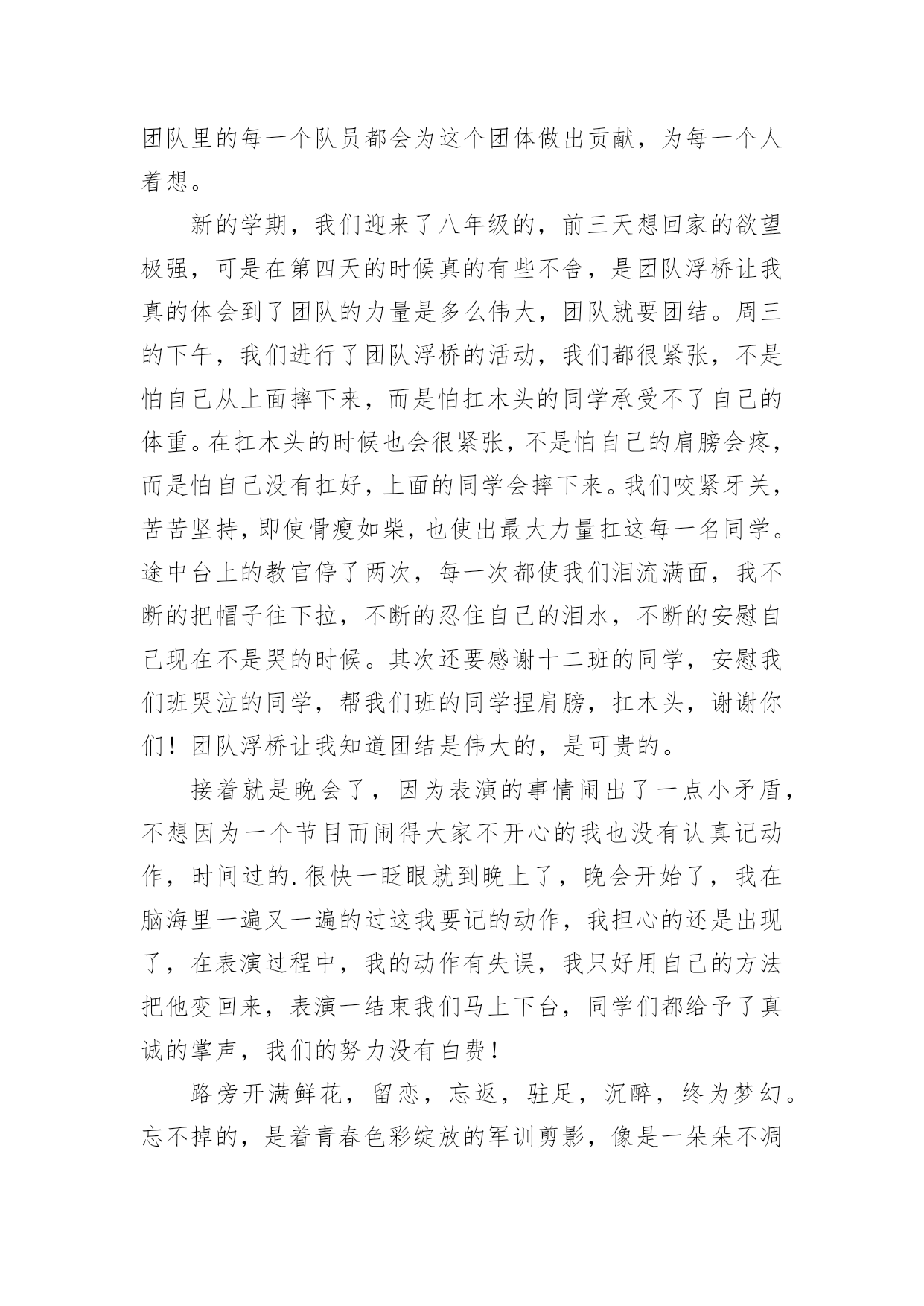 团队里的每一个队员都会为这个团体做出贡献，为每一个人着想。

新的学期，我们迎来了八年级的，前三天想回家的欲望极强，可是在第四天的时候真的有些不舍，是团队浮桥让我真的体会到了团队的力量是多么伟大，团队就要团结。周三的下午，我们进行了团队浮桥的活动，我们都很紧张，不是怕自己从上面摔下来，而是怕扛木头的同学承受不了自己的体重。在扛木头的时候也会很紧张，不是怕自己的肩膀会疼，而是怕自己没有扛好，上面的同学会摔下来。我们咬紧牙关，苦苦坚持，即使骨瘦如柴，也使出最大力量扛这每一名同学。途中台上的教官停了两次，每一次都使我们泪流满面，我不断的把帽子往下拉，不断的忍住自己的泪水，不断的安慰自己现在不是哭的时候。其次还要感谢十二班的同学，安慰我们班哭泣的同学，帮我们班的同学捏肩膀，扛木头，谢谢你们！团队浮桥让我知道团结是伟大的，是可贵的。

接着就是晚会了，因为表演的事情闹出了一点小矛盾，不想因为一个节目而闹得大家不开心的我也没有认真记动作，时间过的.很快一眨眼就到晚上了，晚会开始了，我在脑海里一遍又一遍的过这我要记的动作，我担心的还是出现了，在表演过程中，我的动作有失误，我只好用自己的方法把他变回来，表演一结束我们马上下台，同学们都给予了真诚的掌声，我们的努力没有白费！

路旁开满鲜花，留恋，忘返，驻足，沉醉，终为梦幻。忘不掉的，是着青春色彩绽放的军训剪影，像是一朵朵不凋